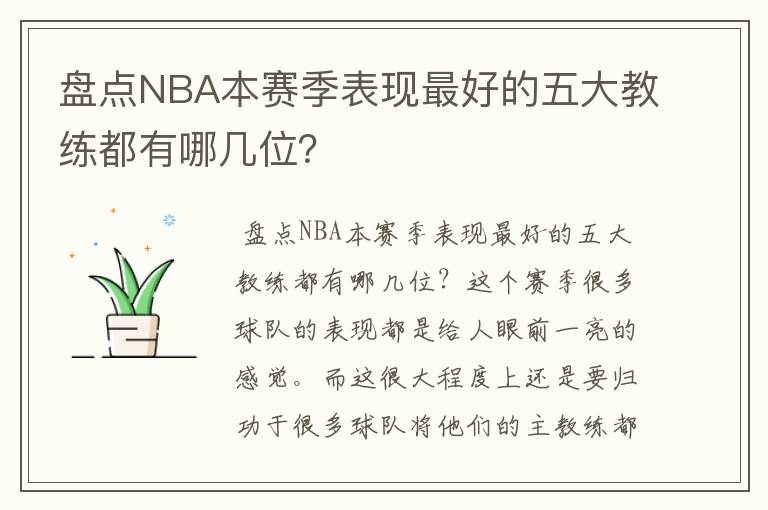 盘点NBA本赛季表现最好的五大教练都有哪几位?

盘点NBA本赛季表现最好的五大教练都有哪几位？这个赛季很多球队的表现都是给人眼前一亮的感觉。而这很大程度上还是要归功于很多球队将他们的主教练都